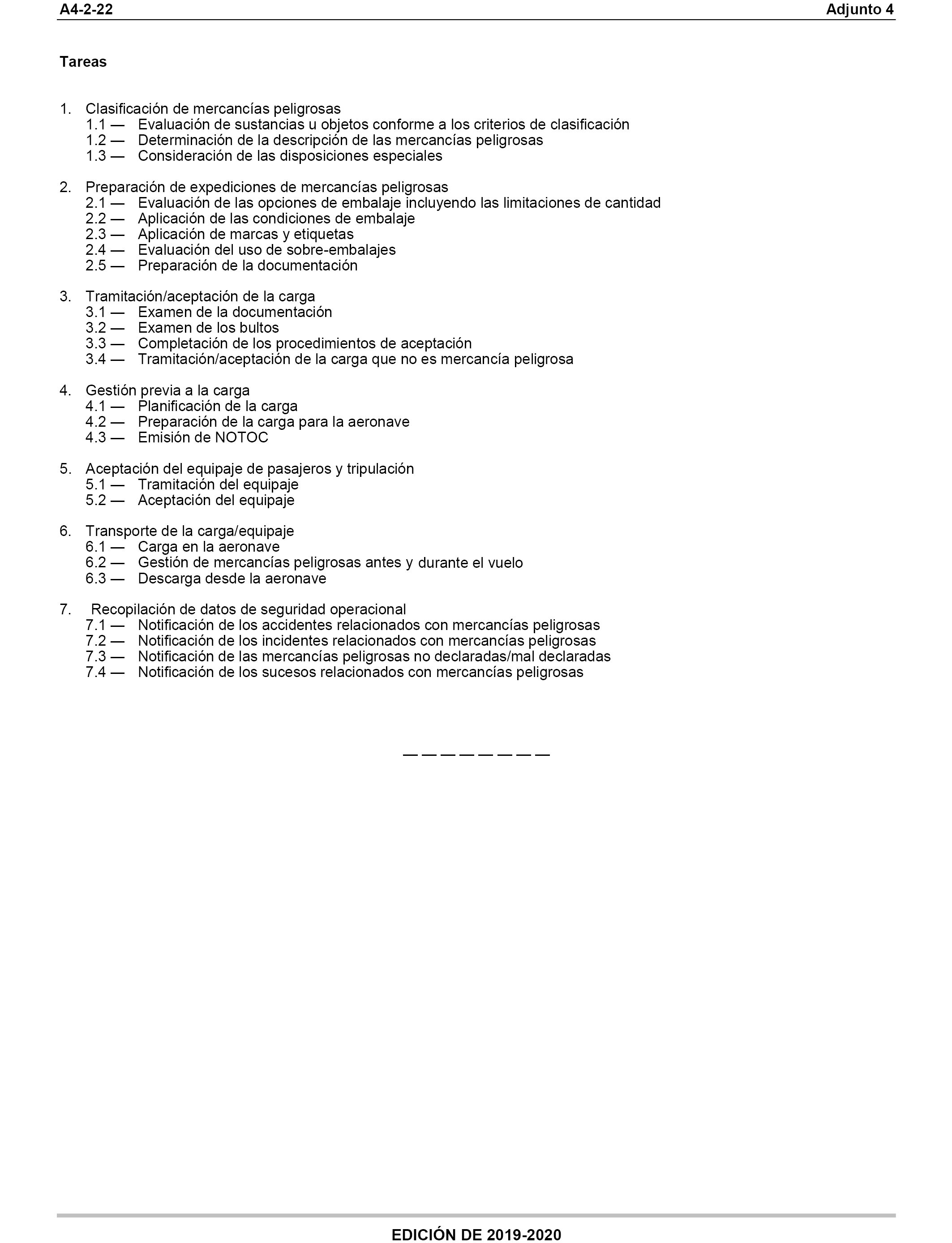 A4-2-22 Adjunto 4

Tareas

1. Clasificación de mercancías peligrosas
1.1 — Evaluación de sustancias u objetos conforme a los criterios de clasificación
1.2 — Determinación de la descripción de las mercancías peligrosas
1.3 — Consideración de las disposiciones especiales

2. Preparación de expediciones de mercancías peligrosas
2.1 — Evaluación de las opciones de embalaje incluyendo las limitaciones de cantidad
2.2 — Aplicación de las condiciones de embalaje
2.3 — Aplicación de marcas y etiquetas
2.4 — Evaluación del uso de sobre-embalajes
2.5 — Preparación de la documentación

3. Tramitación/aceptación de la carga
3.1 — Examen de la documentación
3.2 — Examen de los bultos
3.3 — Completación de los procedimientos de aceptación
3.4 — Tramitación/aceptación de la carga que no es mercancía peligrosa

4. Gestión previa a la carga
4.1 — Planificación de la carga
4.2 — Preparación de la carga para la aeronave
4.3 — Emisión de NOTOC

5. Aceptación del equipaje de pasajeros y tripulación
5.1 — Tramitación del equipaje
5.2 — Aceptación del equipaje

6. Transporte de la carga/equipaje
6.1 — Carga en la aeronave
6.2 — Gestión de mercancías peligrosas antes y durante el vuelo
6.3 — Descarga desde la aeronave

7. Recopilación de datos de seguridad operacional
7.1 — Notificación de los accidentes relacionados con mercancías peligrosas
7.2 — Notificación de los incidentes relacionados con mercancías peligrosas
7.3 — Notificación de las mercancías peligrosas no declaradas/mal declaradas
7.4 — Notificación de los sucesos relacionados con mercancías peligrosas

— — — — — — — —

EDICIÓN DE 2019-2020